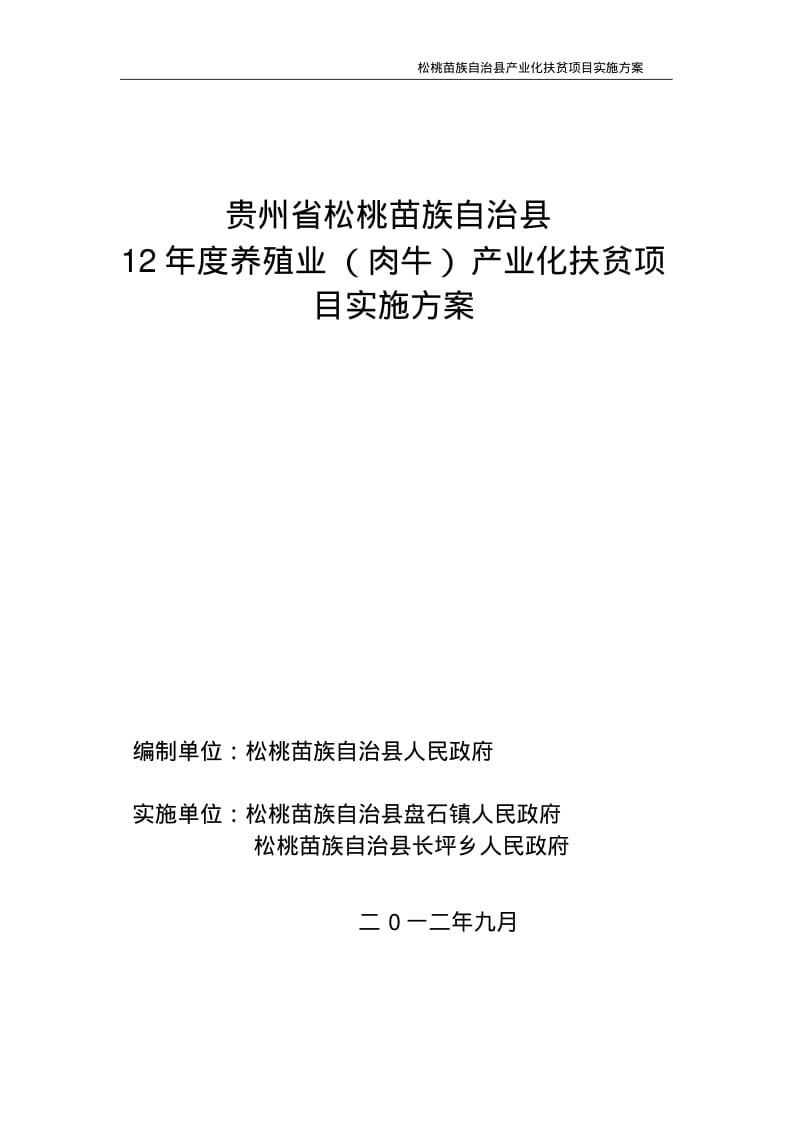 松桃苗族自治县产业化扶贫项目实施方案

贵州省松桃苗族自治县
12年度养殖业（肉牛）产业化扶贫项目实施方案

编制单位：松桃苗族自治县人民政府

实施单位：松桃苗族自治县盘石镇人民政府
松桃苗族自治县长坪乡人民政府

二0一二年九月